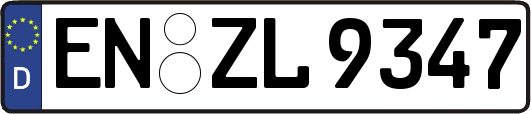 D
EN ZL 9347